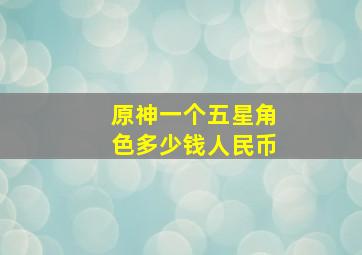 原神一个五星角色多少钱人民币